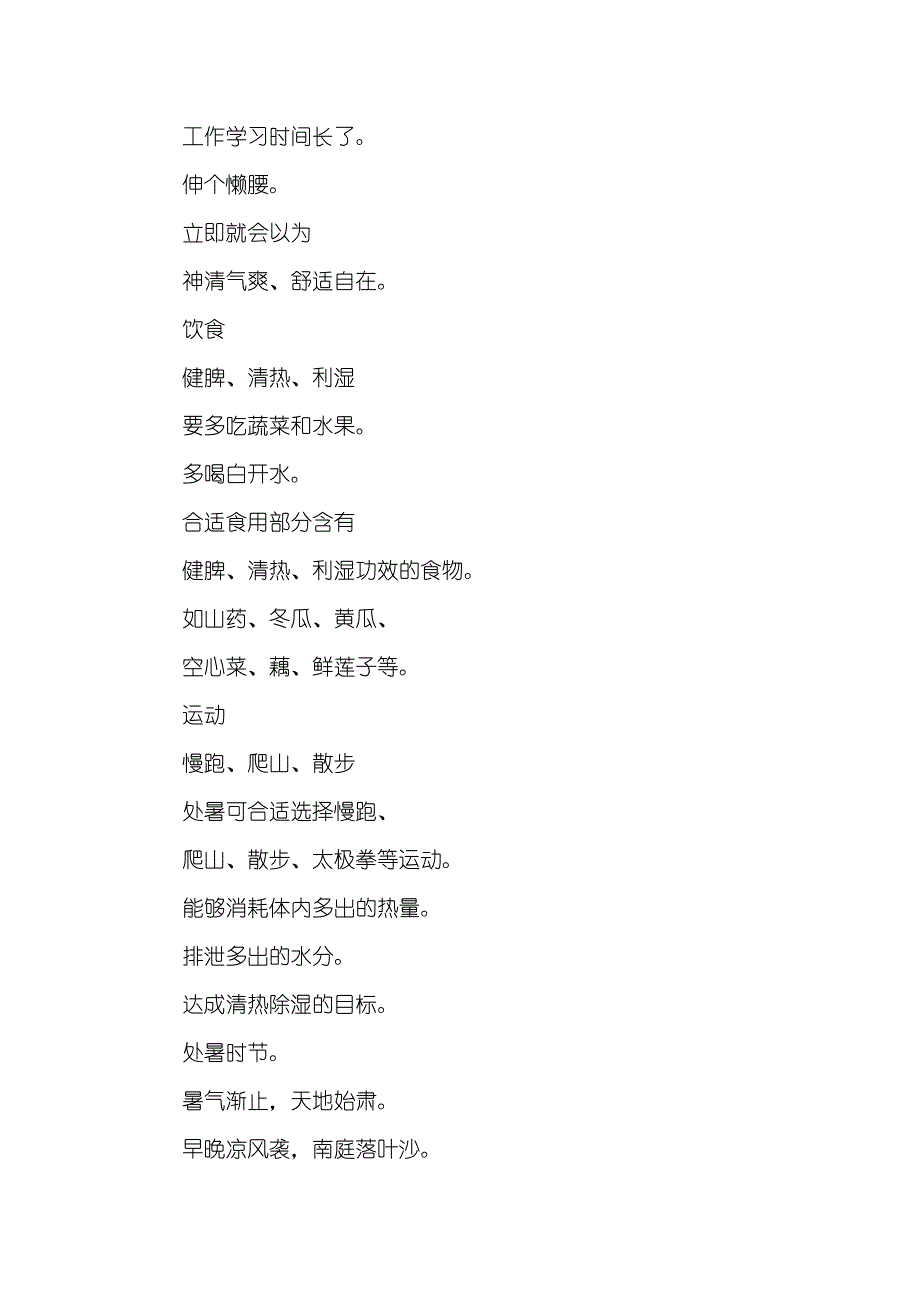 工作学习时间长了。

伸个懒腰。

立即就会以为

神清气爽、舒适自在。

饮食

健脾、清热、利湿

要多吃蔬菜和水果。

多喝白开水。

合适食用部分含有

健脾、清热、利湿功效的食物。

如山药、冬瓜、黄瓜、

空心菜、藕、鲜莲子等。

运动

慢跑、爬山、散步

处暑可合适选择慢跑、

爬山、散步、太极拳等运动。

能够消耗体内多出的热量。

排泄多出的水分。

达成清热除湿的目标。

处暑时节。

暑气渐止，天地始肃。

早晚凉风袭，南庭落叶沙。